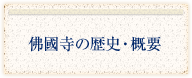 佛國寺の歴史・概要